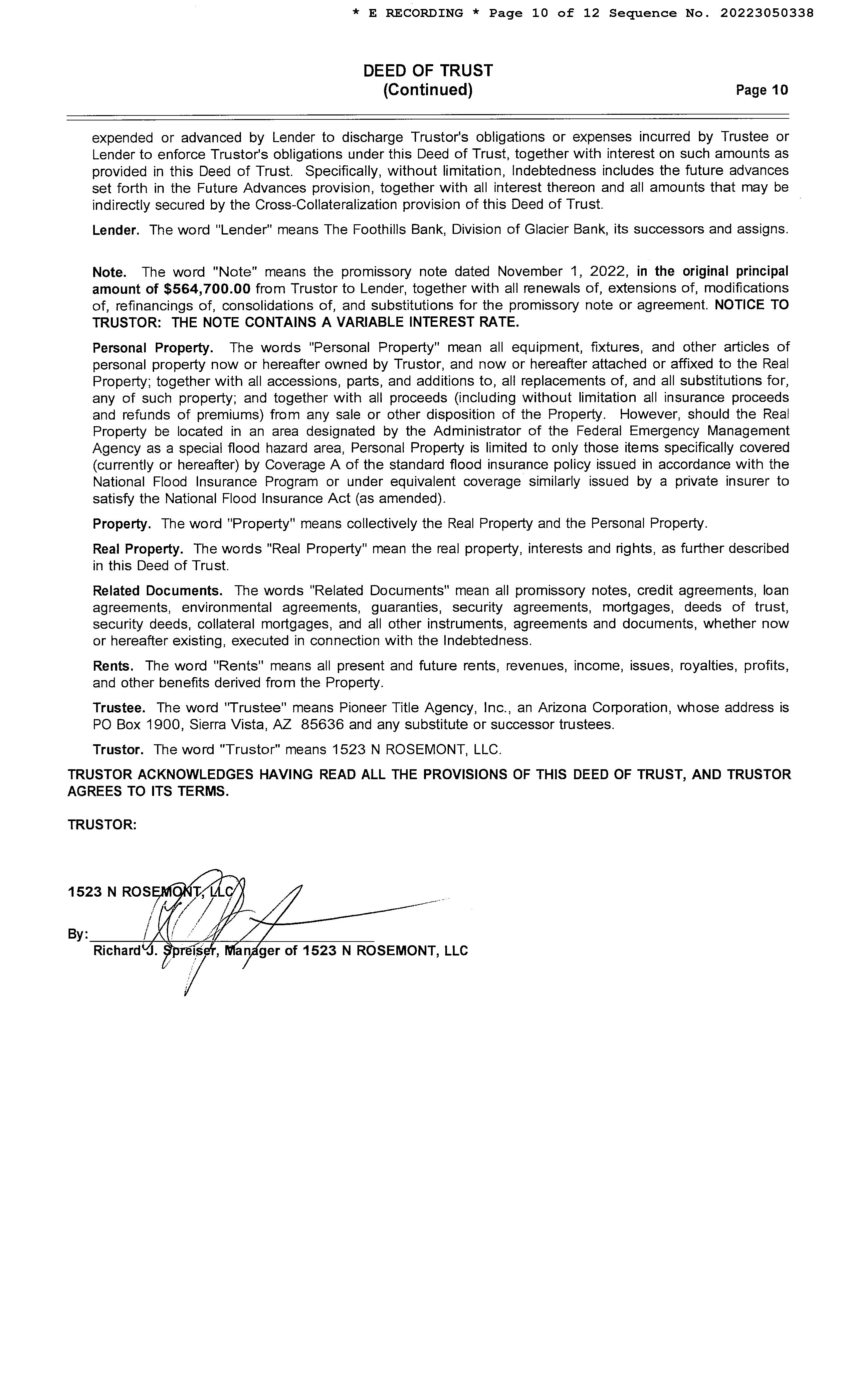 * E RECORDING * Page 10 of 12 Sequence No. 20223050338

DEED OF TRUST
(Continued)

Page 10

expended or advanced by Lender to discharge Trustor's obligations or expenses incurred by Trustee or Lender to enforce Trustor's obligations under this Deed of Trust, together with interest on such amounts as provided in this Deed of Trust. Specifically, without limitation, Indebtedness includes the future advances set forth in the Future Advances provision, together with all interest thereon and all amounts that may be indirectly secured by the Cross-Collateralization provision of this Deed of Trust.

Lender. The word "Lender" means The Foothills Bank, Division of Glacier Bank, its successors and assigns.

Note. The word "Note" means the promissory note dated November 1, 2022, in the original principal amount of $564,700.00 from Trustor to Lender, together with all renewals of, extensions of, modifications of, refinancings of, consolidations of, and substitutions for the promissory note or agreement. NOTICE TO TRUSTOR: THE NOTE CONTAINS A VARIABLE INTEREST RATE.

Personal Property. The words "Personal Property" mean all equipment, fixtures, and other articles of personal property now or hereafter owned by Trustor, and now or hereafter attached or affixed to the Real Property; together with all accessions, parts, and additions to, all replacements of, and all substitutions for, any of such property; and together with all proceeds (including without limitation all insurance proceeds and refunds of premiums) from any sale or other disposition of the Property. However, should the Real Property be located in an area designated by the Administrator of the Federal Emergency Management Agency as a special flood hazard area, Personal Property is limited to only those items specifically covered (currently or hereafter) by Coverage A of the standard flood insurance policy issued in accordance with the National Flood Insurance Program or under equivalent coverage similarly issued by a private insurer to satisfy the National Flood Insurance Act (as amended).

Property. The word "Property" means collectively the Real Property and the Personal Property.

Real Property. The words "Real Property" mean the real property, interests and rights, as further described in this Deed of Trust.

Related Documents. The words "Related Documents" mean all promissory notes, credit agreements, loan agreements, environmental agreements, guaranties, security agreements, mortgages, deeds of trust, security deeds, collateral mortgages, and all other instruments, agreements and documents, whether now or hereafter existing, executed in connection with the Indebtedness.

Rents. The word "Rents" means all present and future rents, revenues, income, issues, royalties, profits, and other benefits derived from the Property.

Trustee. The word "Trustee" means Pioneer Title Agency, Inc., an Arizona Corporation, whose address is PO Box 1900, Sierra Vista, AZ 85636 and any substitute or successor trustees.

Trustor. The word "Trustor" means 1523 N ROSEMONT, LLC.

TRUSTOR ACKNOWLEDGES HAVING READ ALL THE PROVISIONS OF THIS DEED OF TRUST, AND TRUSTOR AGREES TO ITS TERMS.

TRUSTOR:

1523 N ROSEMONT, LLC

By:
Richard J. Spreiser, Manager of 1523 N ROSEMONT, LLC